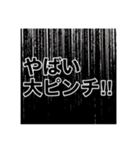 やばい
大ピンチ!!